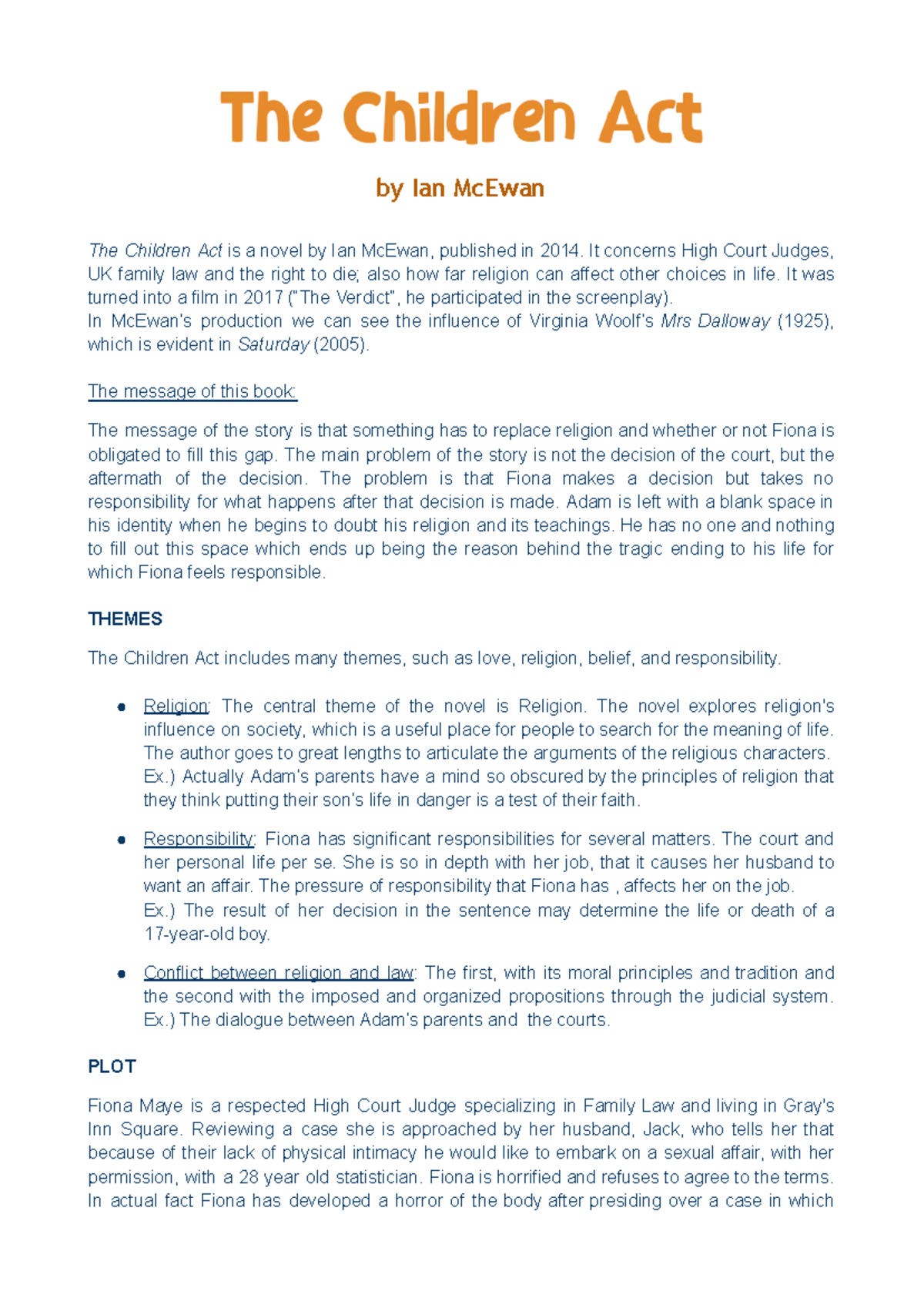 The Children Act

by Ian McEwan

The Children Act is a novel by Ian McEwan, published in 2014. It concerns High Court Judges, UK family law and the right to die; also how far religion can affect other choices in life. It was turned into a film in 2017 ("The Verdict", he participated in the screenplay).
In McEwan's production we can see the influence of Virginia Woolf's Mrs Dalloway (1925), which is evident in Saturday (2005).

The message of this book:

The message of the story is that something has to replace religion and whether or not Fiona is obligated to fill this gap. The main problem of the story is not the decision of the court, but the aftermath of the decision. The problem is that Fiona makes a decision but takes no responsibility for what happens after that decision is made. Adam is left with a blank space in his identity when he begins to doubt his religion and its teachings. He has no one and nothing to fill out this space which ends up being the reason behind the tragic ending to his life for which Fiona feels responsible.

THEMES

The Children Act includes many themes, such as love, religion, belief, and responsibility.

● Religion: The central theme of the novel is Religion. The novel explores religion's influence on society, which is a useful place for people to search for the meaning of life. The author goes to great lengths to articulate the arguments of the religious characters.
Ex.) Actually Adam's parents have a mind so obscured by the principles of religion that they think putting their son's life in danger is a test of their faith.

● Responsibility: Fiona has significant responsibilities for several matters. The court and her personal life per se. She is so in depth with her job, that it causes her husband to want an affair. The pressure of responsibility that Fiona has , affects her on the job.
Ex.) The result of her decision in the sentence may determine the life or death of a 17-year-old boy.

● Conflict between religion and law: The first, with its moral principles and tradition and the second with the imposed and organized propositions through the judicial system.
Ex.) The dialogue between Adam's parents and the courts.

PLOT

Fiona Maye is a respected High Court Judge specializing in Family Law and living in Gray's Inn Square. Reviewing a case she is approached by her husband, Jack, who tells her that because of their lack of physical intimacy he would like to embark on a sexual affair, with her permission, with a 28 year old statistician. Fiona is horrified and refuses to agree to the terms. In actual fact Fiona has developed a horror of the body after presiding over a case in which